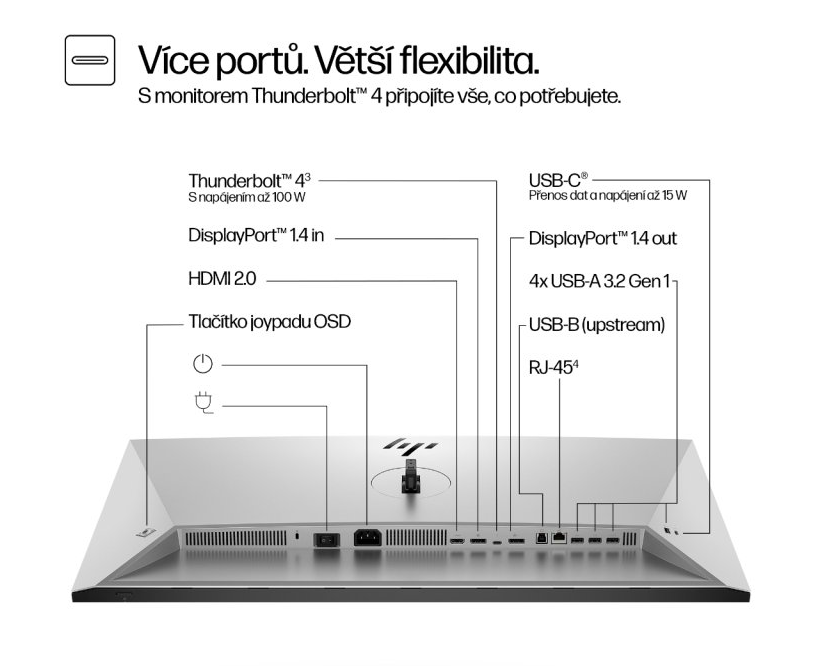 Více portů. Větší flexibilita.
S monitorem Thunderbolt™ 4 připojíte vše, co potřebujete.

Thunderbolt™ 4$^3$
S napájením až 100 W

DisplayPort™ 1.4 in

HDMI 2.0

Tlačítko joypadu OSD

USB-C®
Přenos dat a napájení až 15 W

DisplayPort™ 1.4 out

4x USB-A 3.2 Gen 1

USB-B (upstream)

RJ-45$^4$